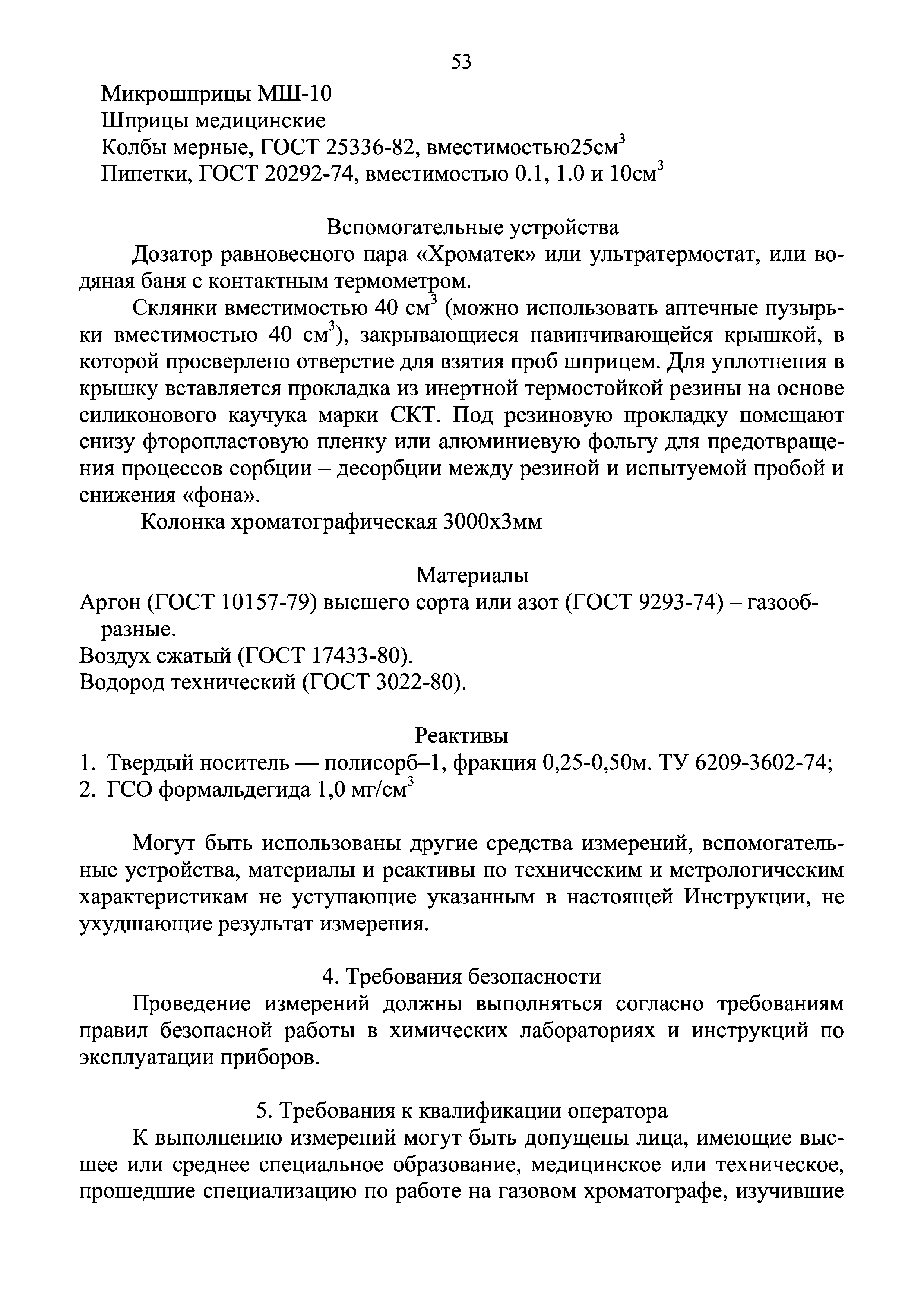 53

Микрошприцы МШ-10
Шприцы медицинские
Колбы мерные, ГОСТ 25336-82, вместимостью25см$^3$
Пипетки, ГОСТ 20292-74, вместимостью 0.1, 1.0 и 10см$^3$

Вспомогательные устройства

Дозатор равновесного пара «Хроматек» или ультратермостат, или водяная баня с контактным термометром.

Склянки вместимостью 40 см$^3$ (можно использовать аптечные пузырьки вместимостью 40 см$^3$), закрывающиеся навинчивающейся крышкой, в которой просверлено отверстие для взятия проб шприцем. Для уплотнения в крышку вставляется прокладка из инертной термостойкой резины на основе силиконового каучука марки СКТ. Под резиновую прокладку помещают снизу фторопластовую пленку или алюминиевую фольгу для предотвращения процессов сорбции – десорбции между резиной и испытуемой пробой и снижения «фона».

Колонка хроматографическая 3000х3мм

Материалы

Аргон (ГОСТ 10157-79) высшего сорта или азот (ГОСТ 9293-74) – газообразные.
Воздух сжатый (ГОСТ 17433-80).
Водород технический (ГОСТ 3022-80).

Реактивы

1. Твердый носитель — полисорб–1, фракция 0,25-0,50м. ТУ 6209-3602-74;
2. ГСО формальдегида 1,0 мг/см$^3$

Могут быть использованы другие средства измерений, вспомогательные устройства, материалы и реактивы по техническим и метрологическим характеристикам не уступающие указанным в настоящей Инструкции, не ухудшающие результат измерения.

4. Требования безопасности

Проведение измерений должны выполняться согласно требованиям правил безопасной работы в химических лабораториях и инструкций по эксплуатации приборов.

5. Требования к квалификации оператора

К выполнению измерений могут быть допущены лица, имеющие высшее или среднее специальное образование, медицинское или техническое, прошедшие специализацию по работе на газовом хроматографе, изучившие